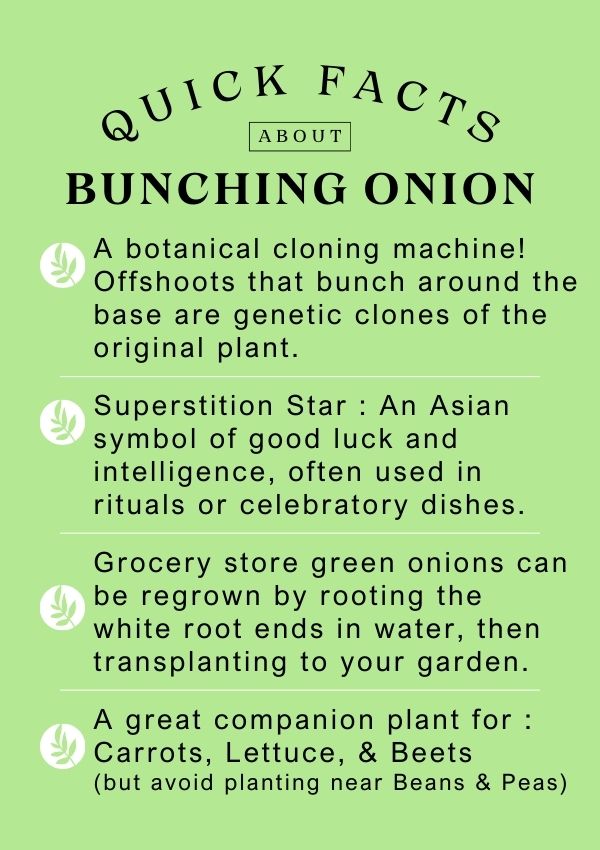 QUICK FACTS
ABOUT
BUNCHING ONION

A botanical cloning machine! Offshoots that bunch around the base are genetic clones of the original plant.

Superstition Star : An Asian symbol of good luck and intelligence, often used in rituals or celebratory dishes.

Grocery store green onions can be regrown by rooting the white root ends in water, then transplanting to your garden.

A great companion plant for : Carrots, Lettuce, & Beets
(but avoid planting near Beans & Peas)